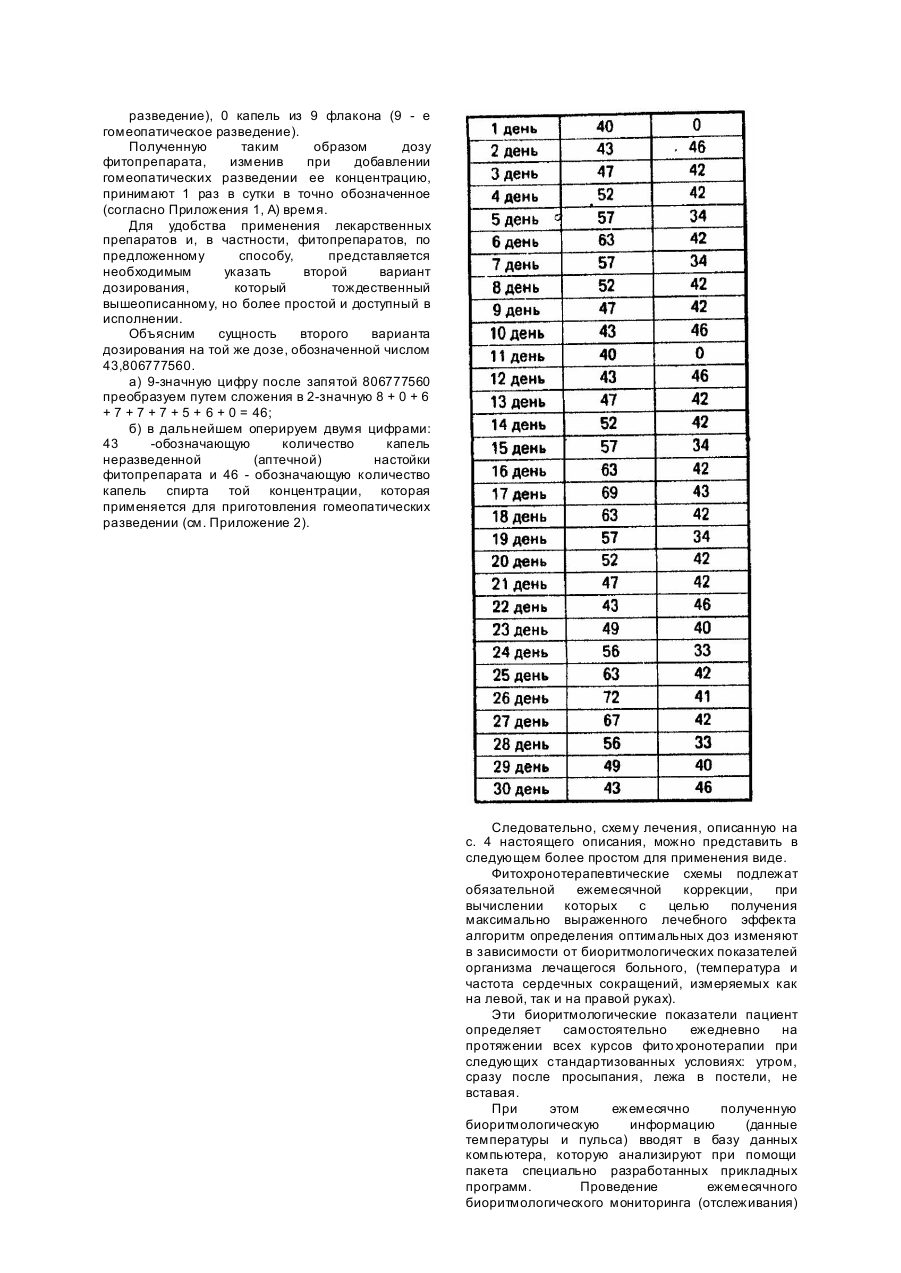 разведение), 0 капель из 9 флакона (9 - е гомеопатическое разведение).

Полученную таким образом дозу фитопрепарата, изменив при добавлении гомеопатических разведении ее концентрацию, принимают 1 раз в сутки в точно обозначенное (согласно Приложения 1, А) время.

Для удобства применения лекарственных препаратов и, в частности, фитопрепаратов, по предложенному способу, представляется необходимым указать второй вариант дозирования, который тождественный вышеописанному, но более простой и доступный в исполнении.

Объясним сущность второго варианта дозирования на той же дозе, обозначенной числом 43,806777560.

а) 9-значную цифру после запятой 806777560 преобразуем путем сложения в 2-значную 8 + 0 + 6 + 7 + 7 + 7 + 5 + 6 + 0 = 46;

б) в дальнейшем оперируем двумя цифрами: 43 -обозначающую количество капель неразведенной (аптечной) настойки фитопрепарата и 46 - обозначающую количество капель спирта той концентрации, которая применяется для приготовления гомеопатических разведении (см. Приложение 2).

| 1 день | 40 | 0 |
|---|---|---|
| 2 день | 43 | 46 |
| 3 день | 47 | 42 |
| 4 день | 52 | 42 |
| 5 день | 57 | 34 |
| 6 день | 63 | 42 |
| 7 день | 57 | 34 |
| 8 день | 52 | 42 |
| 9 день | 47 | 42 |
| 10 день | 43 | 46 |
| 11 день | 40 | 0 |
| 12 день | 43 | 46 |
| 13 день | 47 | 42 |
| 14 день | 52 | 42 |
| 15 день | 57 | 34 |
| 16 день | 63 | 42 |
| 17 день | 69 | 43 |
| 18 день | 63 | 42 |
| 19 день | 57 | 34 |
| 20 день | 52 | 42 |
| 21 день | 47 | 42 |
| 22 день | 43 | 46 |
| 23 день | 49 | 40 |
| 24 день | 56 | 33 |
| 25 день | 63 | 42 |
| 26 день | 72 | 41 |
| 27 день | 67 | 42 |
| 28 день | 56 | 33 |
| 29 день | 49 | 40 |
| 30 день | 43 | 46 |

Следовательно, схему лечения, описанную на с. 4 настоящего описания, можно представить в следующем более простом для применения виде.

Фитохронотерапевтические схемы подлежат обязательной ежемесячной коррекции, при вычислении которых с целью получения максимально выраженного лечебного эффекта алгоритм определения оптимальных доз изменяют в зависимости от биоритмологических показателей организма лечащегося больного, (температура и частота сердечных сокращений, измеряемых как на левой, так и на правой руках).

Эти биоритмологические показатели пациент определяет самостоятельно ежедневно на протяжении всех курсов фитохронотерапии при следующих стандартизованных условиях: утром, сразу после просыпания, лежа в постели, не вставая.

При этом ежемесячно полученную биоритмологическую информацию (данные температуры и пульса) вводят в базу данных компьютера, которую анализируют при помощи пакета специально разработанных прикладных программ. Проведение ежемесячного биоритмологического мониторинга (отслеживания)